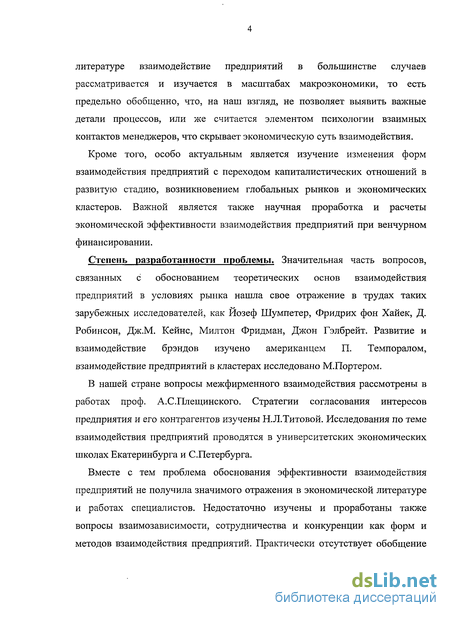 4

литературе взаимодействие предприятий в большинстве случаев рассматривается и изучается в масштабах макроэкономики, то есть предельно обобщенно, что, на наш взгляд, не позволяет выявить важные детали процессов, или же считается элементом психологии взаимных контактов менеджеров, что скрывает экономическую суть взаимодействия.

Кроме того, особо актуальным является изучение изменения форм взаимодействия предприятий с переходом капиталистических отношений в развитую стадию, возникновением глобальных рынков и экономических кластеров. Важной является также научная проработка и расчеты экономической эффективности взаимодействия предприятий при венчурном финансировании.

Степень разработанности проблемы. Значительная часть вопросов, связанных с обоснованием теоретических основ взаимодействия предприятий в условиях рынка нашла свое отражение в трудах таких зарубежных исследователей, как Йозеф Шумпетер, Фридрих фон Хайек, Д. Робинсон, Дж.М. Кейнс, Милтон Фридман, Джон Гэлбрейт. Развитие и взаимодействие брэндов изучено американцем П. Темпоралом, взаимодействие предприятий в кластерах исследовано М.Портером.

В нашей стране вопросы межфирменного взаимодействия рассмотрены в работах проф. А.С.Плещинского. Стратегии согласования интересов предприятия и его контрагентов изучены Н.Л.Титовой. Исследования по теме взаимодействия предприятий проводятся в университетских экономических школах Екатеринбурга и С.Петербурга.

Вместе с тем проблема обоснования эффективности взаимодействия предприятий не получила значимого отражения в экономической литературе и работах специалистов. Недостаточно изучены и проработаны также вопросы взаимозависимости, сотрудничества и конкуренции как форм и методов взаимодействия предприятий. Практически отсутствует обобщение

dsLib.net
библиотека диссертаций